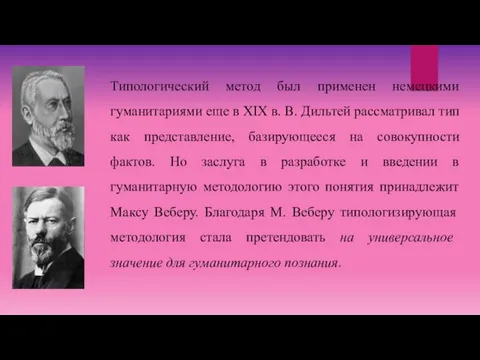 Типологический метод был применен немецкими гуманитариями еще в XIX в. В. Дильтей рассматривал тип как представление, базирующееся на совокупности фактов. Но заслуга в разработке и введении в гуманитарную методологию этого понятия принадлежит Максу Веберу. Благодаря М. Веберу типологизирующая методология стала претендовать на универсальное значение для гуманитарного познания.